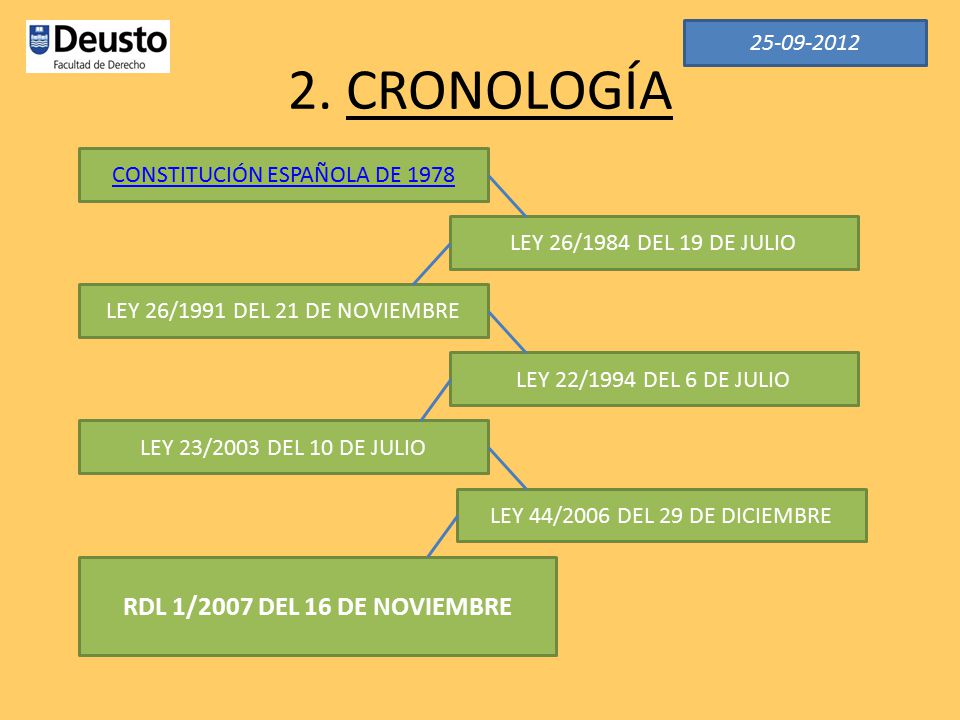 Deusto
Facultad de Derecho

25-09-2012

2. CRONOLOGÍA

CONSTITUCIÓN ESPAÑOLA DE 1978

LEY 26/1984 DEL 19 DE JULIO

LEY 26/1991 DEL 21 DE NOVIEMBRE

LEY 22/1994 DEL 6 DE JULIO

LEY 23/2003 DEL 10 DE JULIO

LEY 44/2006 DEL 29 DE DICIEMBRE

RDL 1/2007 DEL 16 DE NOVIEMBRE